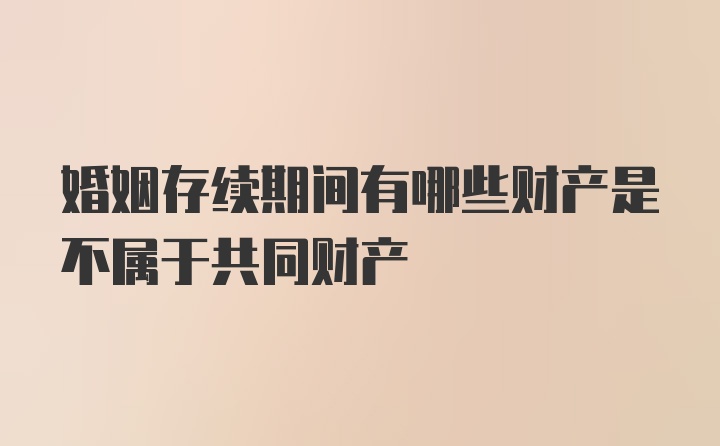 婚姻存续期间有哪些财产是不属于共同财产